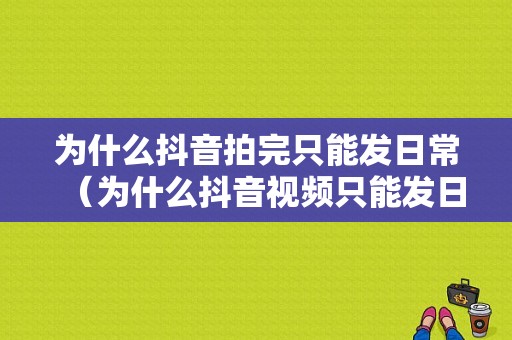 为什么抖音拍完只能发日常（为什么抖音视频只能发日